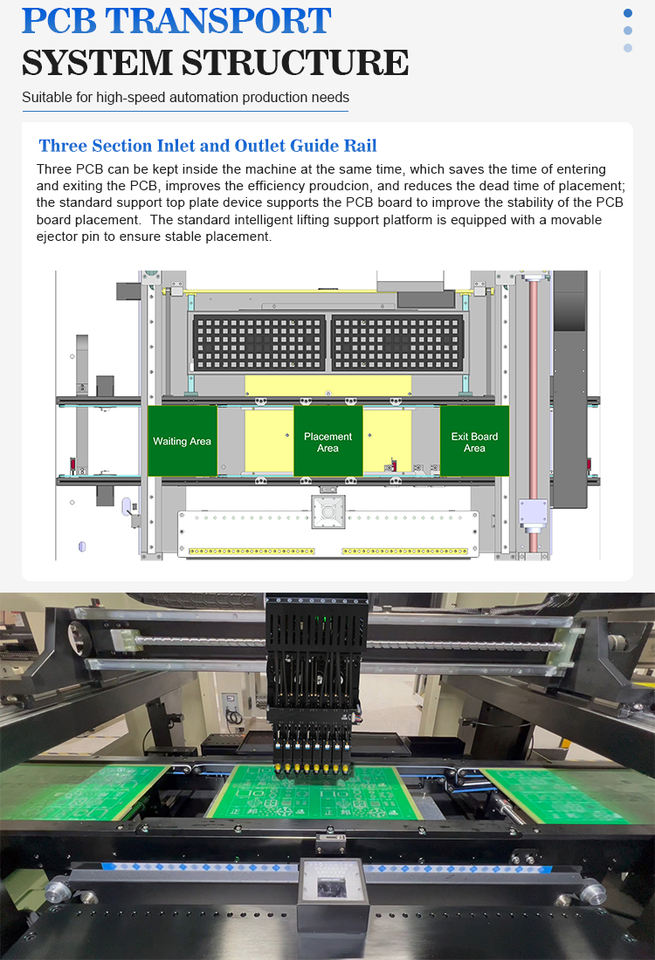 PCB TRANSPORT
SYSTEM STRUCTURE

Suitable for high-speed automation production needs

Three Section Inlet and Outlet Guide Rail

Three PCB can be kept inside the machine at the same time, which saves the time of entering and exiting the PCB, improves the efficiency proudcion, and reduces the dead time of placement; the standard support top plate device supports the PCB board to improve the stability of the PCB board placement. The standard intelligent lifting support platform is equipped with a movable ejector pin to ensure stable placement.

Waiting Area

Placement Area

Exit Board Area